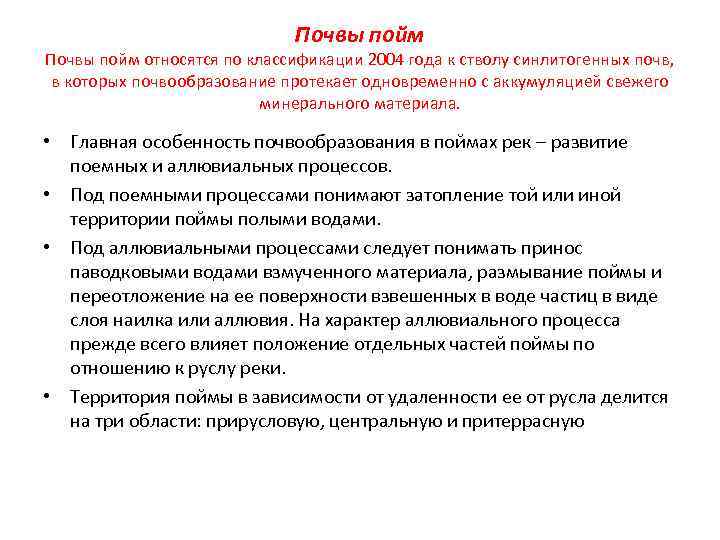 Почвы пойм

Почвы пойм относятся по классификации 2004 года к стволу синлитогенных почв, в которых почвообразование протекает одновременно с аккумуляцией свежего минерального материала.

• Главная особенность почвообразования в поймах рек – развитие поемных и аллювиальных процессов.
• Под поемными процессами понимают затопление той или иной территории поймы полыми водами.
• Под аллювиальными процессами следует понимать принос паводковыми водами взмученного материала, размывание поймы и переотложение на ее поверхности взвешенных в воде частиц в виде слоя наилка или аллювия. На характер аллювиального процесса прежде всего влияет положение отдельных частей поймы по отношению к руслу реки.
• Территория поймы в зависимости от удаленности ее от русла делится на три области: прирусловую, центральную и притеррасную